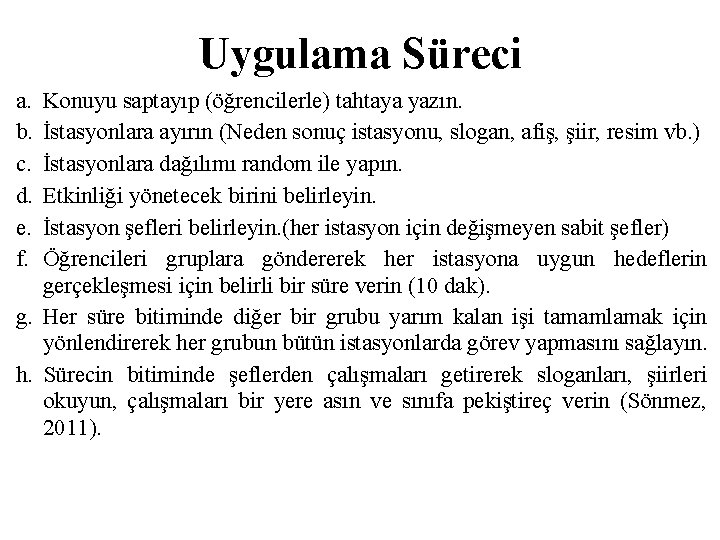 Uygulama Süreci

a. Konuyu saptayıp (öğrencilerle) tahtaya yazın.

b. İstasyonlara ayırın (Neden sonuç istasyonu, slogan, afiş, şiir, resim vb.)

c. İstasyonlara dağılımı random ile yapın.

d. Etkinliği yönetecek birini belirleyin.

e. İstasyon şefleri belirleyin.(her istasyon için değişmeyen sabit şefler)

f. Öğrencileri gruplara göndererek her istasyona uygun hedeflerin gerçekleşmesi için belirli bir süre verin (10 dak).

g. Her süre bitiminde diğer bir grubu yarım kalan işi tamamlamak için yönlendirerek her grubun bütün istasyonlarda görev yapmasını sağlayın.

h. Sürecin bitiminde şeflerden çalışmaları getirerek sloganları, şiirleri okuyun, çalışmaları bir yere asın ve sınıfa pekiştireç verin (Sönmez, 2011).